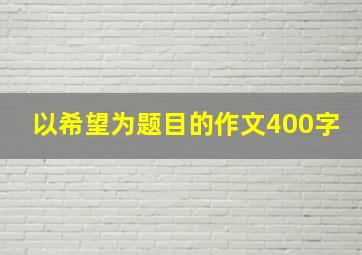 以希望为题目的作文400字